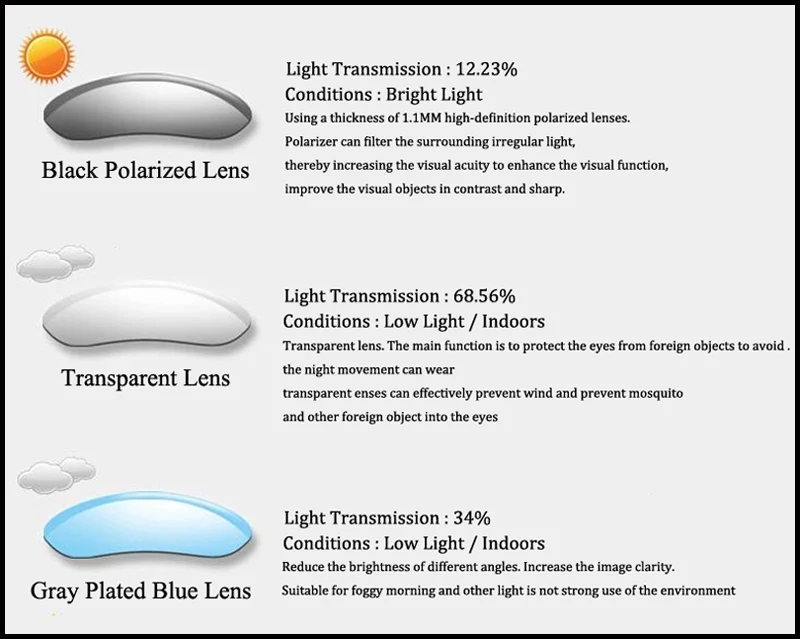 Black Polarized Lens

Light Transmission : 12.23%
Conditions : Bright Light
Using a thickness of 1.1MM high-definition polarized lenses.
Polarizer can filter the surrounding irregular light,
thereby increasing the visual acuity to enhance the visual function,
improve the visual objects in contrast and sharp.

Transparent Lens

Light Transmission : 68.56%
Conditions : Low Light / Indoors
Transparent lens. The main function is to protect the eyes from foreign objects to avoid .
the night movement can wear
transparent enses can effectively prevent wind and prevent mosquito
and other foreign object into the eyes

Gray Plated Blue Lens

Light Transmission : 34%
Conditions : Low Light / Indoors
Reduce the brightness of different angles. Increase the image clarity.
Suitable for foggy morning and other light is not strong use of the environment